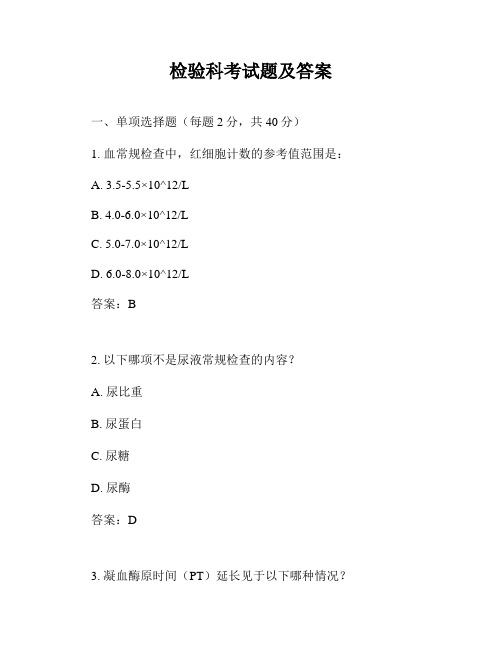 检验科考试题及答案

一、单项选择题（每题 2 分，共 40 分）

1. 血常规检查中，红细胞计数的参考值范围是：

A. 3.5-5.5×10^12/L

B. 4.0-6.0×10^12/L

C. 5.0-7.0×10^12/L

D. 6.0-8.0×10^12/L

答案：B

2. 以下哪项不是尿液常规检查的内容？

A. 尿比重

B. 尿蛋白

C. 尿糖

D. 尿酶

答案：D

3. 凝血酶原时间（PT）延长见于以下哪种情况？